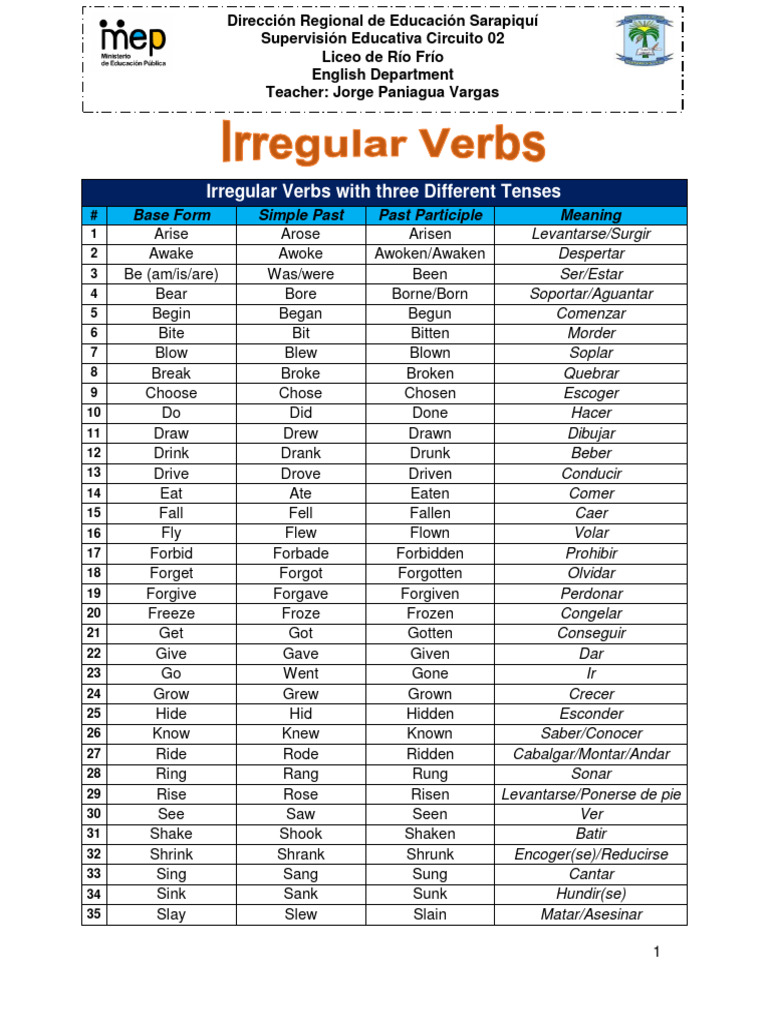 mep
Ministerio de Educación Pública

Dirección Regional de Educación Sarapiquí
Supervisión Educativa Circuito 02
Liceo de Río Frío
English Department
Teacher: Jorge Paniagua Vargas

Irregular Verbs

Irregular Verbs with three Different Tenses

| # | Base Form | Simple Past | Past Participle | Meaning |
|---|---|---|---|---|
| 1 | Arise | Arose | Arisen | Levantarse/Surgir |
| 2 | Awake | Awoke | Awoken/Awaken | Despertar |
| 3 | Be (am/is/are) | Was/were | Been | Ser/Estar |
| 4 | Bear | Bore | Borne/Born | Soportar/Aguantar |
| 5 | Begin | Began | Begun | Comenzar |
| 6 | Bite | Bit | Bitten | Morder |
| 7 | Blow | Blew | Blown | Soplar |
| 8 | Break | Broke | Broken | Quebrar |
| 9 | Choose | Chose | Chosen | Escoger |
| 10 | Do | Did | Done | Hacer |
| 11 | Draw | Drew | Drawn | Dibujar |
| 12 | Drink | Drank | Drunk | Beber |
| 13 | Drive | Drove | Driven | Conducir |
| 14 | Eat | Ate | Eaten | Comer |
| 15 | Fall | Fell | Fallen | Caer |
| 16 | Fly | Flew | Flown | Volar |
| 17 | Forbid | Forbade | Forbidden | Prohibir |
| 18 | Forget | Forgot | Forgotten | Olvidar |
| 19 | Forgive | Forgave | Forgiven | Perdonar |
| 20 | Freeze | Froze | Frozen | Congelar |
| 21 | Get | Got | Gotten | Conseguir |
| 22 | Give | Gave | Given | Dar |
| 23 | Go | Went | Gone | Ir |
| 24 | Grow | Grew | Grown | Crecer |
| 25 | Hide | Hid | Hidden | Esconder |
| 26 | Know | Knew | Known | Saber/Conocer |
| 27 | Ride | Rode | Ridden | Cabalgar/Montar/Andar |
| 28 | Ring | Rang | Rung | Sonar |
| 29 | Rise | Rose | Risen | Levantarse/Ponerse de pie |
| 30 | See | Saw | Seen | Ver |
| 31 | Shake | Shook | Shaken | Batir |
| 32 | Shrink | Shrank | Shrunk | Encoger(se)/Reducirse |
| 33 | Sing | Sang | Sung | Cantar |
| 34 | Sink | Sank | Sunk | Hundir(se) |
| 35 | Slay | Slew | Slain | Matar/Asesinar |

1